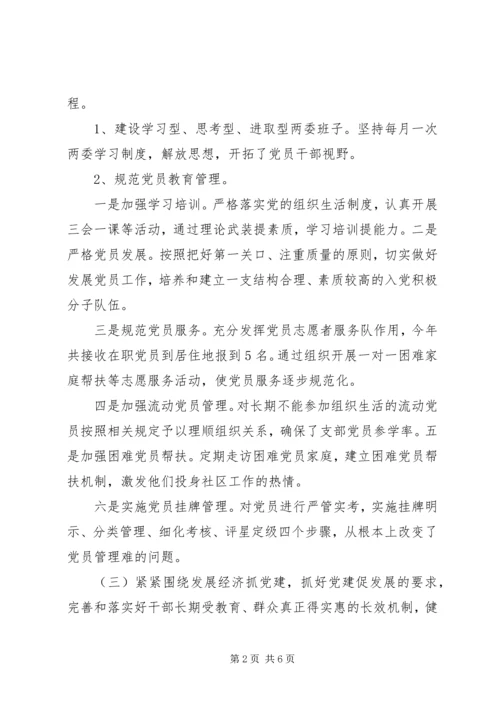 程。

1、建设学习型、思考型、进取型两委班子。坚持每月一次两委学习制度，解放思想，开拓了党员干部视野。

2、规范党员教育管理。

一是加强学习培训。严格落实党的组织生活制度，认真开展三会一课等活动，通过理论武装提素质，学习培训提能力。二是严格党员发展。按照把好第一关口、注重质量的原则，切实做好发展党员工作，培养和建立一支结构合理、素质较高的入党积极分子队伍。

三是规范党员服务。充分发挥党员志愿者服务队作用，今年共接收在职党员到居住地报到5名。通过组织开展一对一困难家庭帮扶等志愿服务活动，使党员服务逐步规范化。

四是加强流动党员管理。对长期不能参加组织生活的流动党员按照相关规定予以理顺组织关系，确保了支部党员参学率。五是加强困难党员帮扶。定期走访困难党员家庭，建立困难党员帮扶机制，激发他们投身社区工作的热情。

六是实施党员挂牌管理。对党员进行严管实考，实施挂牌明示、分类管理、细化考核、评星定级四个步骤，从根本上改变了党员管理难的问题。

（三）紧紧围绕发展经济抓党建，抓好党建促发展的要求，完善和落实好干部长期受教育、群众真正得实惠的长效机制，健

第2页 共6页